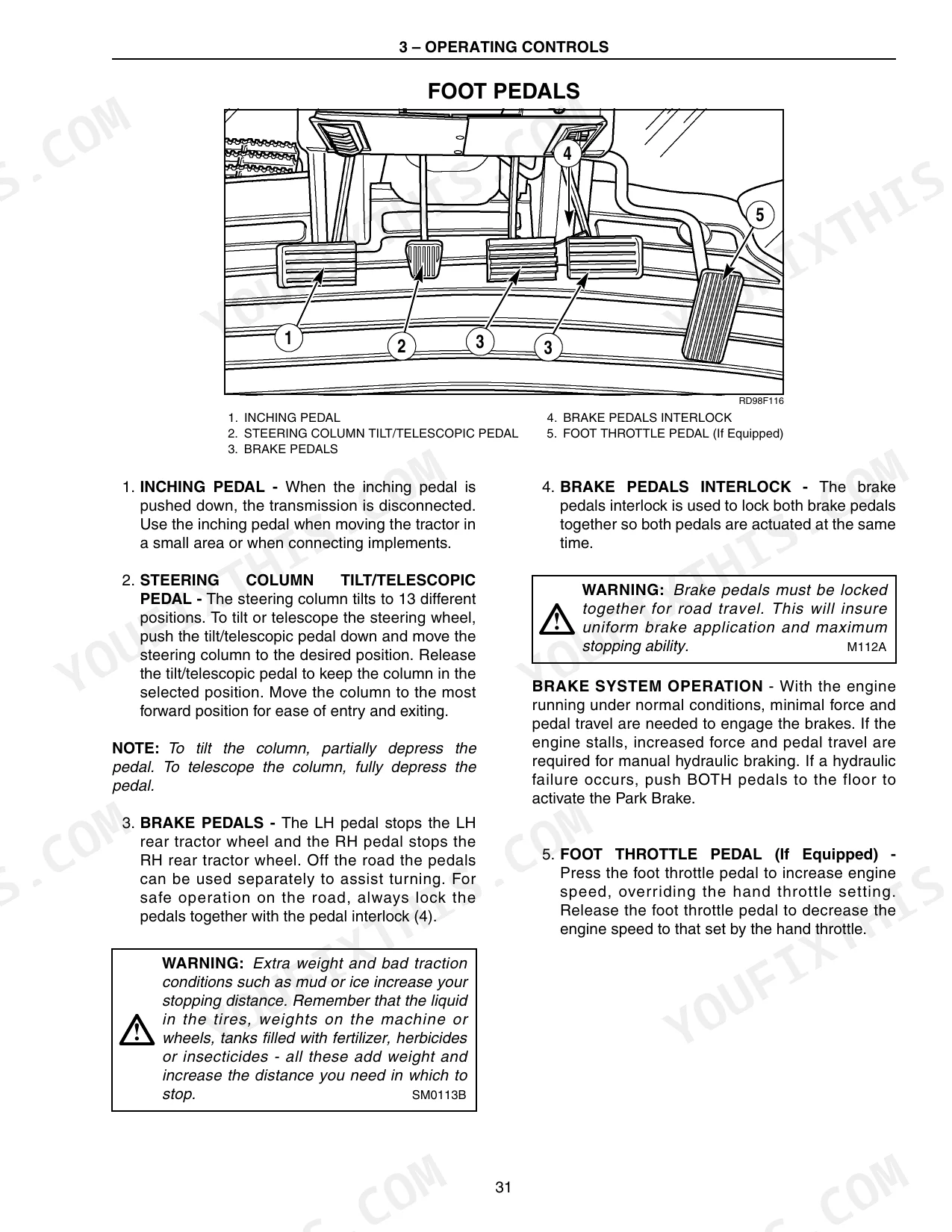 3 – OPERATING CONTROLS

FOOT PEDALS

4

5

1

2

3

3

RD98F116

1. INCHING PEDAL
2. STEERING COLUMN TILT/TELESCOPIC PEDAL
3. BRAKE PEDALS

4. BRAKE PEDALS INTERLOCK
5. FOOT THROTTLE PEDAL (If Equipped)

1. INCHING PEDAL - When the inching pedal is pushed down, the transmission is disconnected. Use the inching pedal when moving the tractor in a small area or when connecting implements.

2. STEERING COLUMN TILT/TELESCOPIC PEDAL - The steering column tilts to 13 different positions. To tilt or telescope the steering wheel, push the tilt/telescopic pedal down and move the steering column to the desired position. Release the tilt/telescopic pedal to keep the column in the selected position. Move the column to the most forward position for ease of entry and exiting.

NOTE: To tilt the column, partially depress the pedal. To telescope the column, fully depress the pedal.

3. BRAKE PEDALS - The LH pedal stops the LH rear tractor wheel and the RH pedal stops the RH rear tractor wheel. Off the road the pedals can be used separately to assist turning. For safe operation on the road, always lock the pedals together with the pedal interlock (4).

WARNING: Extra weight and bad traction conditions such as mud or ice increase your stopping distance. Remember that the liquid in the tires, weights on the machine or wheels, tanks filled with fertilizer, herbicides or insecticides - all these add weight and increase the distance you need in which to stop.
SM0113B

4. BRAKE PEDALS INTERLOCK - The brake pedals interlock is used to lock both brake pedals together so both pedals are actuated at the same time.

WARNING: Brake pedals must be locked together for road travel. This will insure uniform brake application and maximum stopping ability.
M112A

BRAKE SYSTEM OPERATION - With the engine running under normal conditions, minimal force and pedal travel are needed to engage the brakes. If the engine stalls, increased force and pedal travel are required for manual hydraulic braking. If a hydraulic failure occurs, push BOTH pedals to the floor to activate the Park Brake.

5. FOOT THROTTLE PEDAL (If Equipped) - Press the foot throttle pedal to increase engine speed, overriding the hand throttle setting. Release the foot throttle pedal to decrease the engine speed to that set by the hand throttle.

31

YOUFIXTHIS.COM